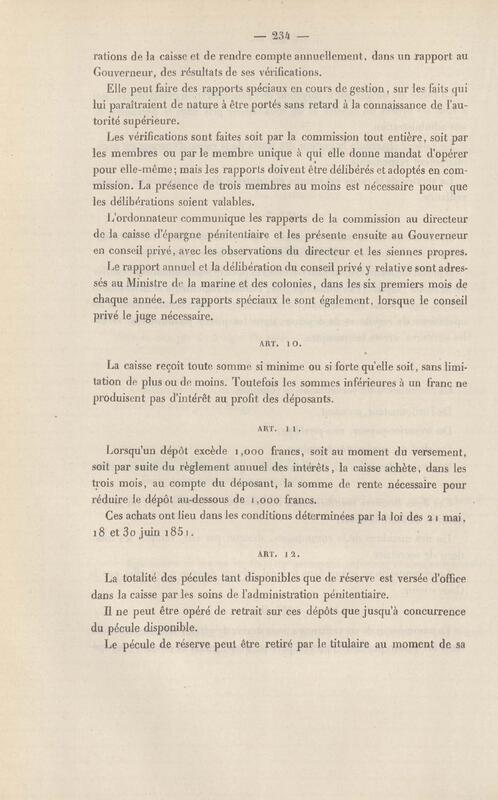 — 234 —

rations de la caisse et de rendre compte annuellement, dans un rapport au Gouverneur, des résultats de ses vérifications.

Elle peut faire des rapports spéciaux en cours de gestion, sur les faits qui lui paraîtraient de nature à être portés sans retard à la connaissance de l'autorité supérieure.

Les vérifications sont faites soit par la commission tout entière, soit par les membres ou par le membre unique à qui elle donne mandat d'opérer pour elle-même; mais les rapports doivent être délibérés et adoptés en commission. La présence de trois membres au moins est nécessaire pour que les délibérations soient valables.

L'ordonnateur communique les rapports de la commission au directeur de la caisse d'épargne pénitentiaire et les présente ensuite au Gouverneur en conseil privé, avec les observations du directeur et les siennes propres.

Le rapport annuel et la délibération du conseil privé y relative sont adressés au Ministre de la marine et des colonies, dans les six premiers mois de chaque année. Les rapports spéciaux le sont également, lorsque le conseil privé le juge nécessaire.

ART. 10.

La caisse reçoit toute somme si minime ou si forte qu'elle soit, sans limitation de plus ou de moins. Toutefois les sommes inférieures à un franc ne produisent pas d'intérêt au profit des déposants.

ART. 11.

Lorsqu'un dépôt excède 1,000 francs, soit au moment du versement, soit par suite du règlement annuel des intérêts, la caisse achète, dans les trois mois, au compte du déposant, la somme de rente nécessaire pour réduire le dépôt au-dessous de 1,000 francs.

Ces achats ont lieu dans les conditions déterminées par la loi des 21 mai, 18 et 30 juin 1851.

ART. 12.

La totalité des pécules tant disponibles que de réserve est versée d'office dans la caisse par les soins de l'administration pénitentiaire.

Il ne peut être opéré de retrait sur ces dépôts que jusqu'à concurrence du pécule disponible.

Le pécule de réserve peut être retiré par le titulaire au moment de sa